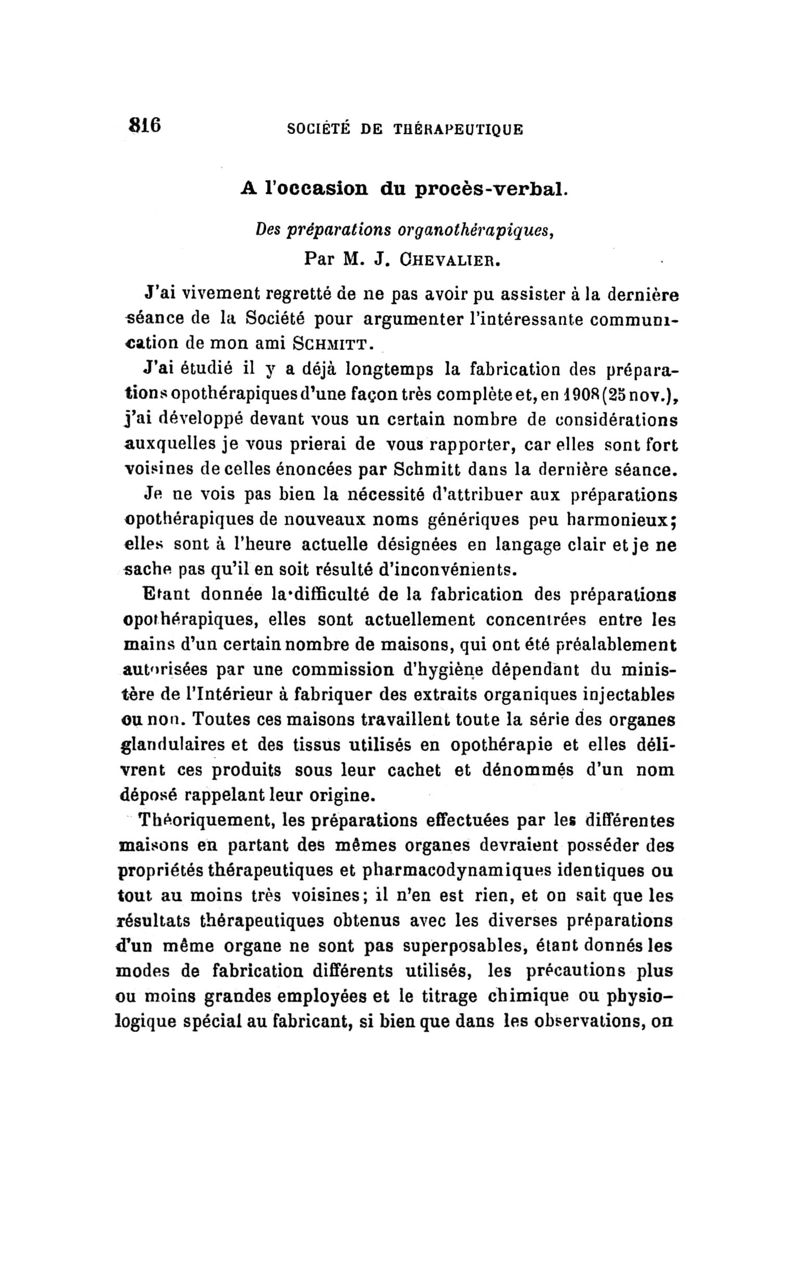 816 SOCIÉTÉ DE THÉRAPEUTIQUE

A l'occasion du procès-verbal.

Des préparations organothérapiques,
Par M. J. CHEVALIER.

J'ai vivement regretté de ne pas avoir pu assister à la dernière séance de la Société pour argumenter l'intéressante communication de mon ami SCHMITT.

J'ai étudié il y a déjà longtemps la fabrication des préparations opothérapiques d'une façon très complète et, en 1908 (25 nov.), j'ai développé devant vous un certain nombre de considérations auxquelles je vous prierai de vous rapporter, car elles sont fort voisines de celles énoncées par Schmitt dans la dernière séance.

Je ne vois pas bien la nécessité d'attribuer aux préparations opothérapiques de nouveaux noms génériques peu harmonieux; elles sont à l'heure actuelle désignées en langage clair et je ne sache pas qu'il en soit résulté d'inconvénients.

Etant donnée la difficulté de la fabrication des préparations opothérapiques, elles sont actuellement concentrées entre les mains d'un certain nombre de maisons, qui ont été préalablement autorisées par une commission d'hygiène dépendant du ministère de l'Intérieur à fabriquer des extraits organiques injectables ou non. Toutes ces maisons travaillent toute la série des organes glandulaires et des tissus utilisés en opothérapie et elles délivrent ces produits sous leur cachet et dénommés d'un nom déposé rappelant leur origine.

Théoriquement, les préparations effectuées par les différentes maisons en partant des mêmes organes devraient posséder des propriétés thérapeutiques et pharmacodynamiques identiques ou tout au moins très voisines; il n'en est rien, et on sait que les résultats thérapeutiques obtenus avec les diverses préparations d'un même organe ne sont pas superposables, étant donnés les modes de fabrication différents utilisés, les précautions plus ou moins grandes employées et le titrage chimique ou physiologique spécial au fabricant, si bien que dans les observations, on